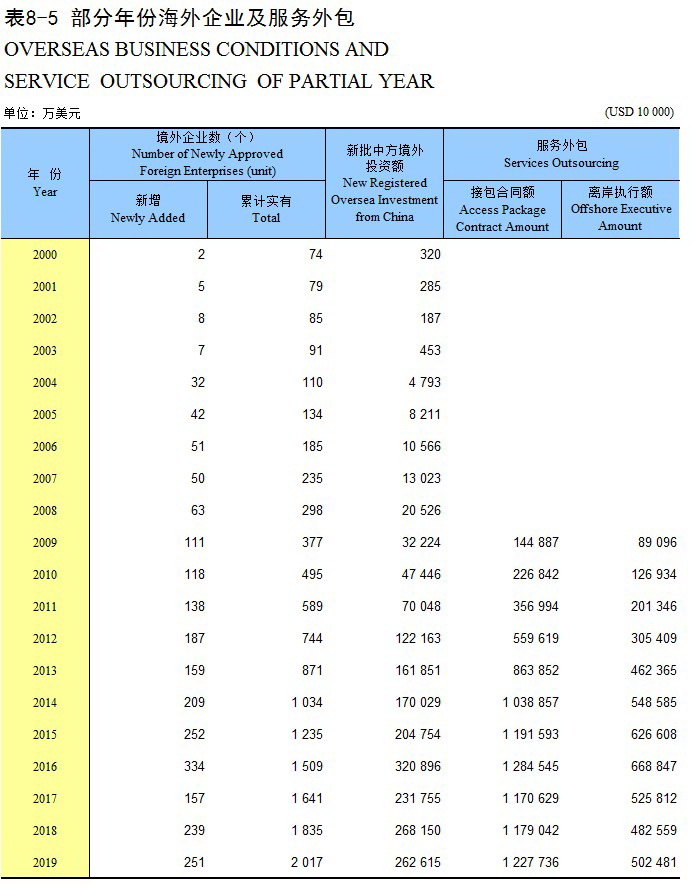 表8-5 部分年份海外企业及服务外包
OVERSEAS BUSINESS CONDITIONS AND SERVICE OUTSOURCING OF PARTIAL YEAR

单位：万美元 (USD 10 000)

| 年 份 Year | 境外企业数（个） Number of Newly Approved Foreign Enterprises (unit) 新增 Newly Added | 境外企业数（个） Number of Newly Approved Foreign Enterprises (unit) 累计实有 Total | 新批中方境外投资额 New Registered Oversea Investment from China | 服务外包 Services Outsourcing 接包合同额 Access Package Contract Amount | 服务外包 Services Outsourcing 离岸执行额 Offshore Executive Amount |
|---|---|---|---|---|---|
| 2000 | 2 | 74 | 320 | | |
| 2001 | 5 | 79 | 285 | | |
| 2002 | 8 | 85 | 187 | | |
| 2003 | 7 | 91 | 453 | | |
| 2004 | 32 | 110 | 4 793 | | |
| 2005 | 42 | 134 | 8 211 | | |
| 2006 | 51 | 185 | 10 566 | | |
| 2007 | 50 | 235 | 13 023 | | |
| 2008 | 63 | 298 | 20 526 | | |
| 2009 | 111 | 377 | 32 224 | 144 887 | 89 096 |
| 2010 | 118 | 495 | 47 446 | 226 842 | 126 934 |
| 2011 | 138 | 589 | 70 048 | 356 994 | 201 346 |
| 2012 | 187 | 744 | 122 163 | 559 619 | 305 409 |
| 2013 | 159 | 871 | 161 851 | 863 852 | 462 365 |
| 2014 | 209 | 1 034 | 170 029 | 1 038 857 | 548 585 |
| 2015 | 252 | 1 235 | 204 754 | 1 191 593 | 626 608 |
| 2016 | 334 | 1 509 | 320 896 | 1 284 545 | 668 847 |
| 2017 | 157 | 1 641 | 231 755 | 1 170 629 | 525 812 |
| 2018 | 239 | 1 835 | 268 150 | 1 179 042 | 482 559 |
| 2019 | 251 | 2 017 | 262 615 | 1 227 736 | 502 481 |